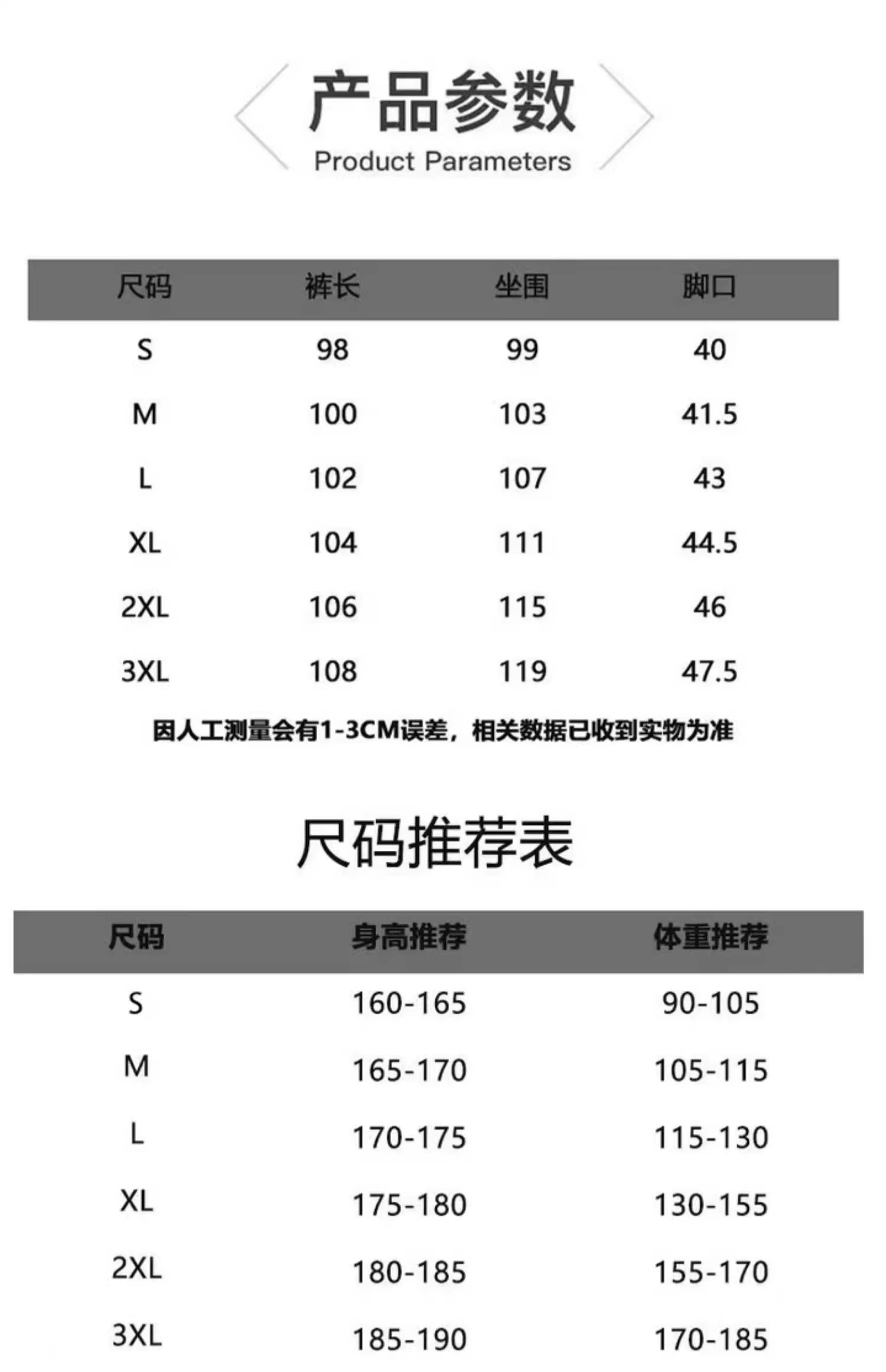 产品参数
Product Parameters

| 尺码 | 裤长 | 坐围 | 脚口 |
|---|---|---|---|
| S | 98 | 99 | 40 |
| M | 100 | 103 | 41.5 |
| L | 102 | 107 | 43 |
| XL | 104 | 111 | 44.5 |
| 2XL | 106 | 115 | 46 |
| 3XL | 108 | 119 | 47.5 |

因人工测量会有1-3CM误差，相关数据已收到实物为准

尺码推荐表

| 尺码 | 身高推荐 | 体重推荐 |
|---|---|---|
| S | 160-165 | 90-105 |
| M | 165-170 | 105-115 |
| L | 170-175 | 115-130 |
| XL | 175-180 | 130-155 |
| 2XL | 180-185 | 155-170 |
| 3XL | 185-190 | 170-185 |